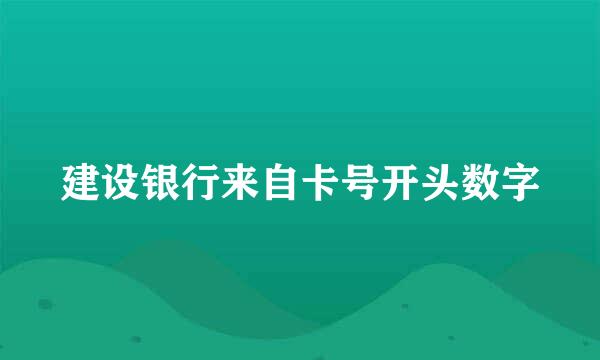 建设银行来自卡号开头数字